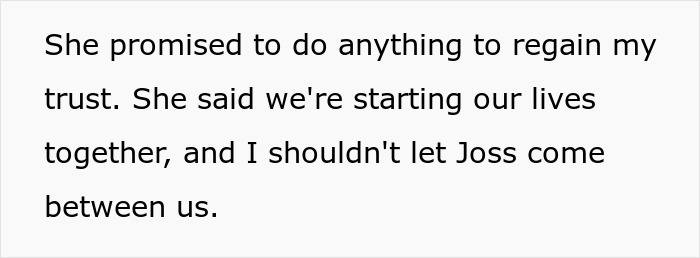 She promised to do anything to regain my trust. She said we're starting our lives together, and I shouldn't let Joss come between us.